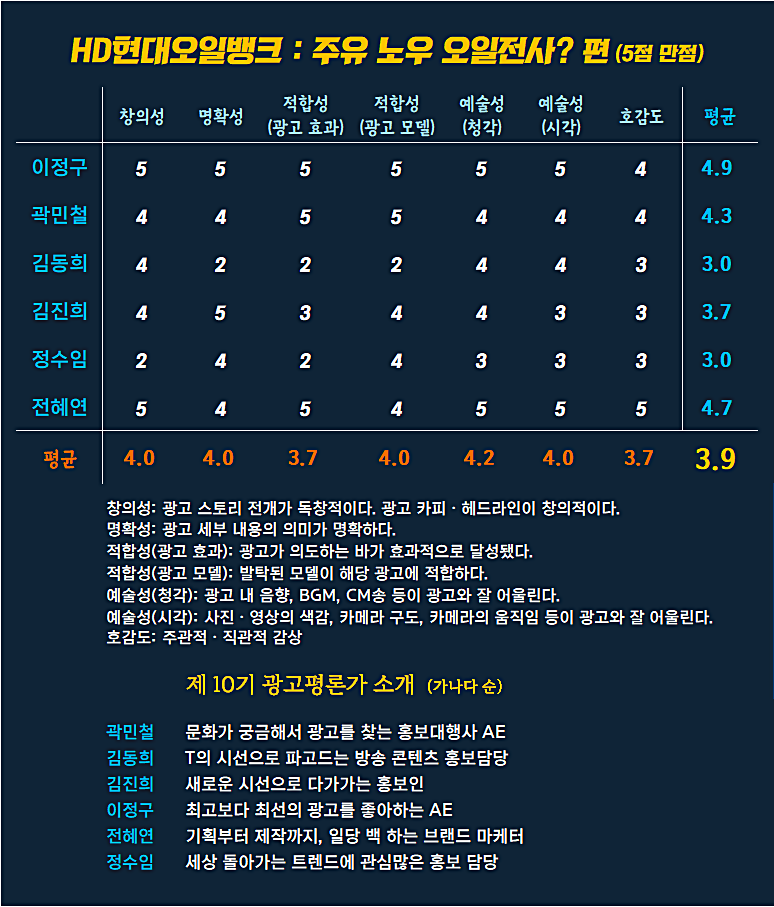 HD현대오일뱅크 : 주유 노우 오일전사? 편 (5점 만점)

| | 창의성 | 명확성 | 적합성 (광고 효과) | 적합성 (광고 모델) | 예술성 (청각) | 예술성 (시각) | 호감도 | 평균 |
|---|---|---|---|---|---|---|---|---|
| 이정구 | 5 | 5 | 5 | 5 | 5 | 5 | 4 | 4.9 |
| 곽민철 | 4 | 4 | 5 | 5 | 4 | 4 | 4 | 4.3 |
| 김동희 | 4 | 2 | 2 | 2 | 4 | 4 | 3 | 3.0 |
| 김진희 | 4 | 5 | 3 | 4 | 4 | 3 | 3 | 3.7 |
| 정수임 | 2 | 4 | 2 | 4 | 3 | 3 | 3 | 3.0 |
| 전혜연 | 5 | 4 | 5 | 4 | 5 | 5 | 5 | 4.7 |
| 평균 | 4.0 | 4.0 | 3.7 | 4.0 | 4.2 | 4.0 | 3.7 | 3.9 |

창의성: 광고 스토리 전개가 독창적이다. 광고 카피 · 헤드라인이 창의적이다.
명확성: 광고 세부 내용의 의미가 명확하다.
적합성(광고 효과): 광고가 의도하는 바가 효과적으로 달성됐다.
적합성(광고 모델): 발탁된 모델이 해당 광고에 적합하다.
예술성(청각): 광고 내 음향, BGM, CM송 등이 광고와 잘 어울린다.
예술성(시각): 사진 · 영상의 색감, 카메라 구도, 카메라의 움직임 등이 광고와 잘 어울린다.
호감도: 주관적 · 직관적 감상

제 10기 광고평론가 소개 (가나다 순)

곽민철 문화가 궁금해서 광고를 찾는 홍보대행사 AE
김동희 T의 시선으로 파고드는 방송 콘텐츠 홍보담당
김진희 새로운 시선으로 다가가는 홍보인
이정구 최고보다 최선의 광고를 좋아하는 AE
전혜연 기획부터 제작까지, 일당 백 하는 브랜드 마케터
정수임 세상 돌아가는 트렌드에 관심많은 홍보 담당